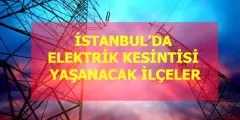 İSTANBUL'DA
ELEKTRİK KESİNTİSİ
YAŞANACAK İLÇELER